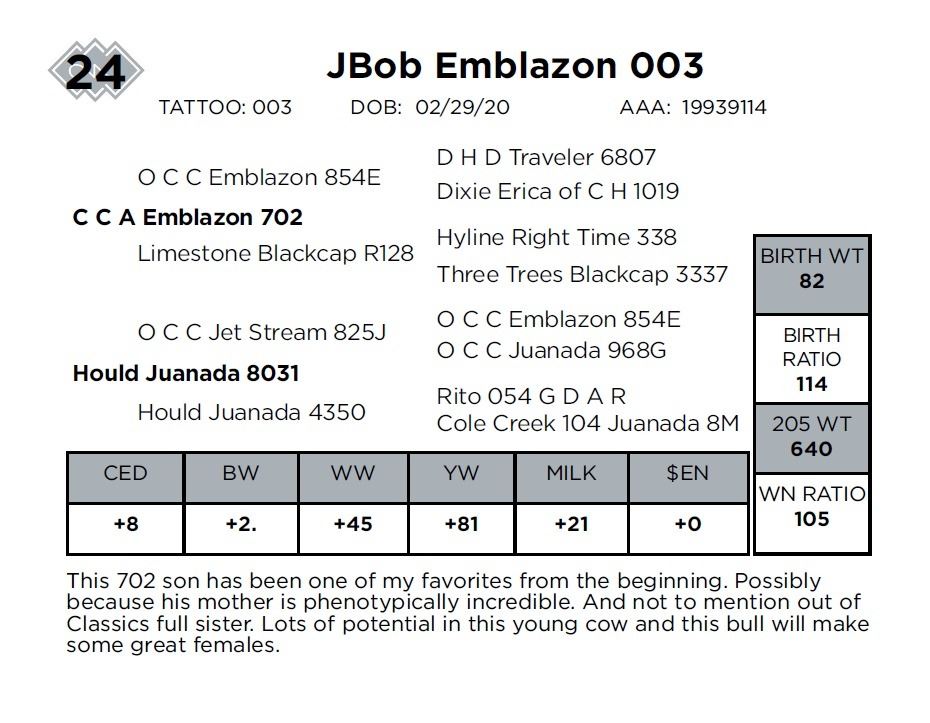 24

JBob Emblazon 003

TATTOO: 003 DOB: 02/29/20 AAA: 19939114

O C C Emblazon 854E

C C A Emblazon 702

Limestone Blackcap R128

O C C Jet Stream 825J

Hould Juanada 8031

Hould Juanada 4350

D H D Traveler 6807

Dixie Erica of C H 1019

Hyline Right Time 338

Three Trees Blackcap 3337

O C C Emblazon 854E

O C C Juanada 968G

Rito 054 G D A R

Cole Creek 104 Juanada 8M

| CED | BW | WW | YW | MILK | $EN |
|---|---|---|---|---|---|
| +8 | +2. | +45 | +81 | +21 | +0 |

BIRTH WT
82

BIRTH RATIO
114

205 WT
640

WN RATIO
105

This 702 son has been one of my favorites from the beginning. Possibly because his mother is phenotypically incredible. And not to mention out of Classics full sister. Lots of potential in this young cow and this bull will make some great females.